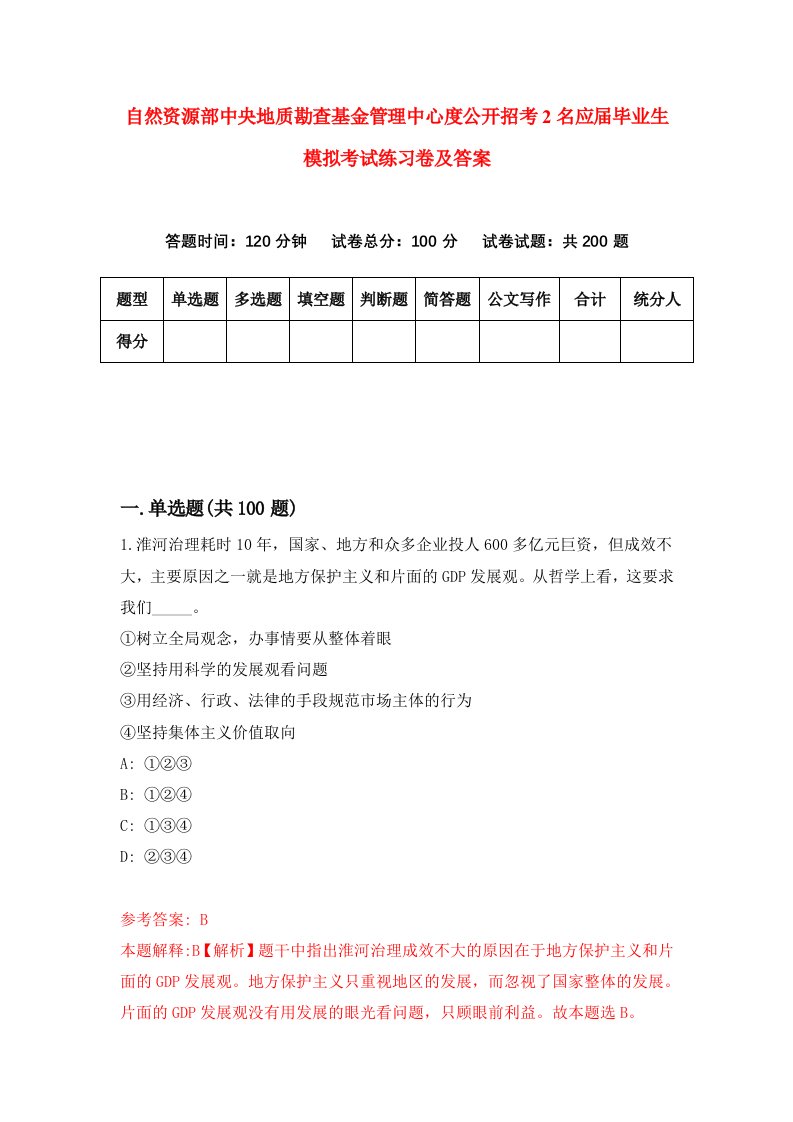 自然资源部中央地质勘查基金管理中心度公开招考2名应届毕业生模拟考试练习卷及答案

答题时间：120分钟　试卷总分：100分　试卷试题：共200题

| 题型 | 单选题 | 多选题 | 填空题 | 判断题 | 简答题 | 公文写作 | 合计 | 统分人 |
|---|---|---|---|---|---|---|---|---|
| 得分 | | | | | | | | |

一.单选题(共100题)

1.淮河治理耗时10年，国家、地方和众多企业投人600多亿元巨资，但成效不大，主要原因之一就是地方保护主义和片面的GDP发展观。从哲学上看，这要求我们_____。
①树立全局观念，办事情要从整体着眼
②坚持用科学的发展观看问题
③用经济、行政、法律的手段规范市场主体的行为
④坚持集体主义价值取向
A: ①②③
B: ①②④
C: ①③④
D: ②③④

参考答案: B
本题解释:B【解析】题干中指出淮河治理成效不大的原因在于地方保护主义和片面的GDP发展观。地方保护主义只重视地区的发展，而忽视了国家整体的发展。片面的GDP发展观没有用发展的眼光看问题，只顾眼前利益。故本题选B。